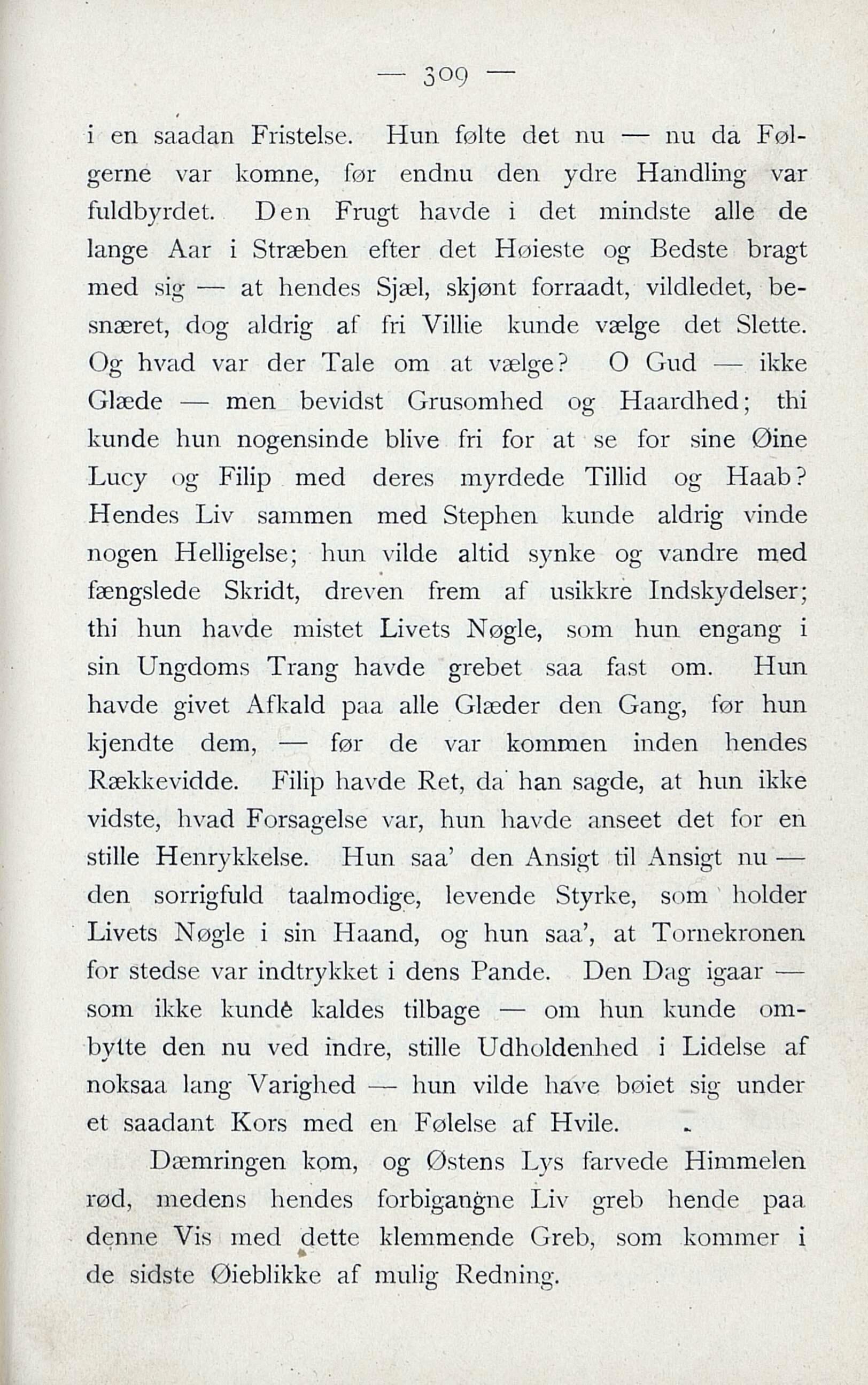 — 309 —

i en saadan Fristelse. Hun følte det nu — nu da Følgerne var komne, før endnu den ydre Handling var fuldbyrdet. Den Frugt havde i det mindste alle de lange Aar i Stræben efter det Høieste og Bedste bragt med sig — at hendes Sjæl, skjønt forraadt, vildledet, besnæret, dog aldrig af fri Villie kunde vælge det Slette. Og hvad var der Tale om at vælge? O Gud — ikke Glæde — men bevidst Grusomhed og Haardhed; thi kunde hun nogensinde blive fri for at se for sine Øine Lucy og Filip med deres myrdede Tillid og Haab? Hendes Liv sammen med Stephen kunde aldrig vinde nogen Helligelse; hun vilde altid synke og vandre med fængslede Skridt, dreven frem af usikkre Indskydelser; thi hun havde mistet Livets Nøgle, som hun engang i sin Ungdoms Trang havde grebet saa fast om. Hun havde givet Afkald paa alle Glæder den Gang, før hun kjendte dem, — før de var kommen inden hendes Rækkevidde. Filip havde Ret, da han sagde, at hun ikke vidste, hvad Forsagelse var, hun havde anseet det for en stille Henrykkelse. Hun saa' den Ansigt til Ansigt nu — den sorrigfuld taalmodige, levende Styrke, som holder Livets Nøgle i sin Haand, og hun saa', at Tornekronen for stedse var indtrykket i dens Pande. Den Dag igaar — som ikke kunde kaldes tilbage — om hun kunde ombytte den nu ved indre, stille Udholdenhed i Lidelse af noksaa lang Varighed — hun vilde have bøiet sig under et saadant Kors med en Følelse af Hvile.

Dæmringen kom, og Østens Lys farvede Himmelen rød, medens hendes forbigangne Liv greb hende paa denne Vis med dette klemmende Greb, som kommer i de sidste Øieblikke af mulig Redning.